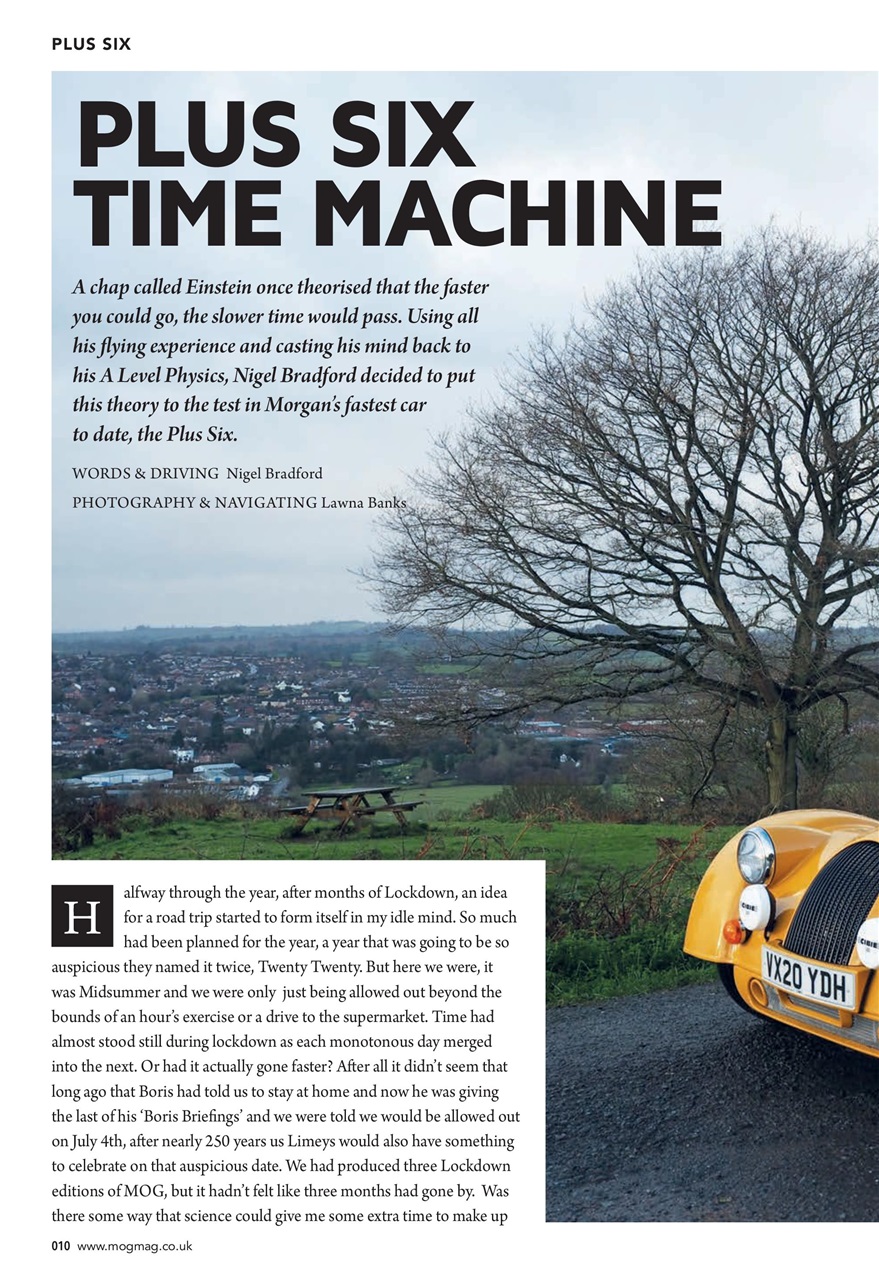 PLUS SIX

PLUS SIX TIME MACHINE

A chap called Einstein once theorised that the faster you could go, the slower time would pass. Using all his flying experience and casting his mind back to his A Level Physics, Nigel Bradford decided to put this theory to the test in Morgan's fastest car to date, the Plus Six.

WORDS & DRIVING Nigel Bradford

PHOTOGRAPHY & NAVIGATING Lawna Banks

VX20 YDH

Halfway through the year, after months of Lockdown, an idea for a road trip started to form itself in my idle mind. So much had been planned for the year, a year that was going to be so auspicious they named it twice, Twenty Twenty. But here we were, it was Midsummer and we were only just being allowed out beyond the bounds of an hour's exercise or a drive to the supermarket. Time had almost stood still during lockdown as each monotonous day merged into the next. Or had it actually gone faster? After all it didn't seem that long ago that Boris had told us to stay at home and now he was giving the last of his 'Boris Briefings' and we were told we would be allowed out on July 4th, after nearly 250 years us Limeys would also have something to celebrate on that auspicious date. We had produced three Lockdown editions of MOG, but it hadn't felt like three months had gone by. Was there some way that science could give me some extra time to make up

010 www.mogmag.co.uk